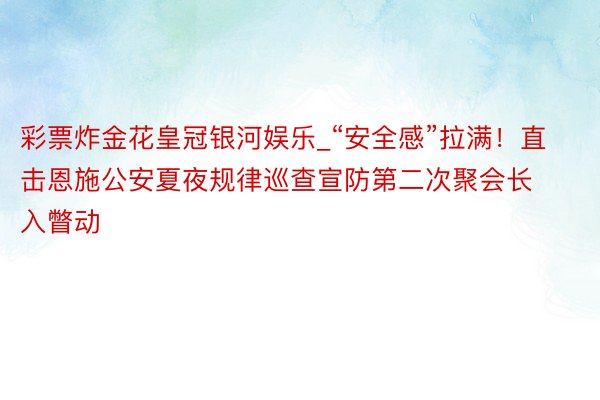 彩票炸金花皇冠银河娱乐_“安全感”拉满！直击恩施公安夏夜规律巡查宣防第二次聚会长入瞥动